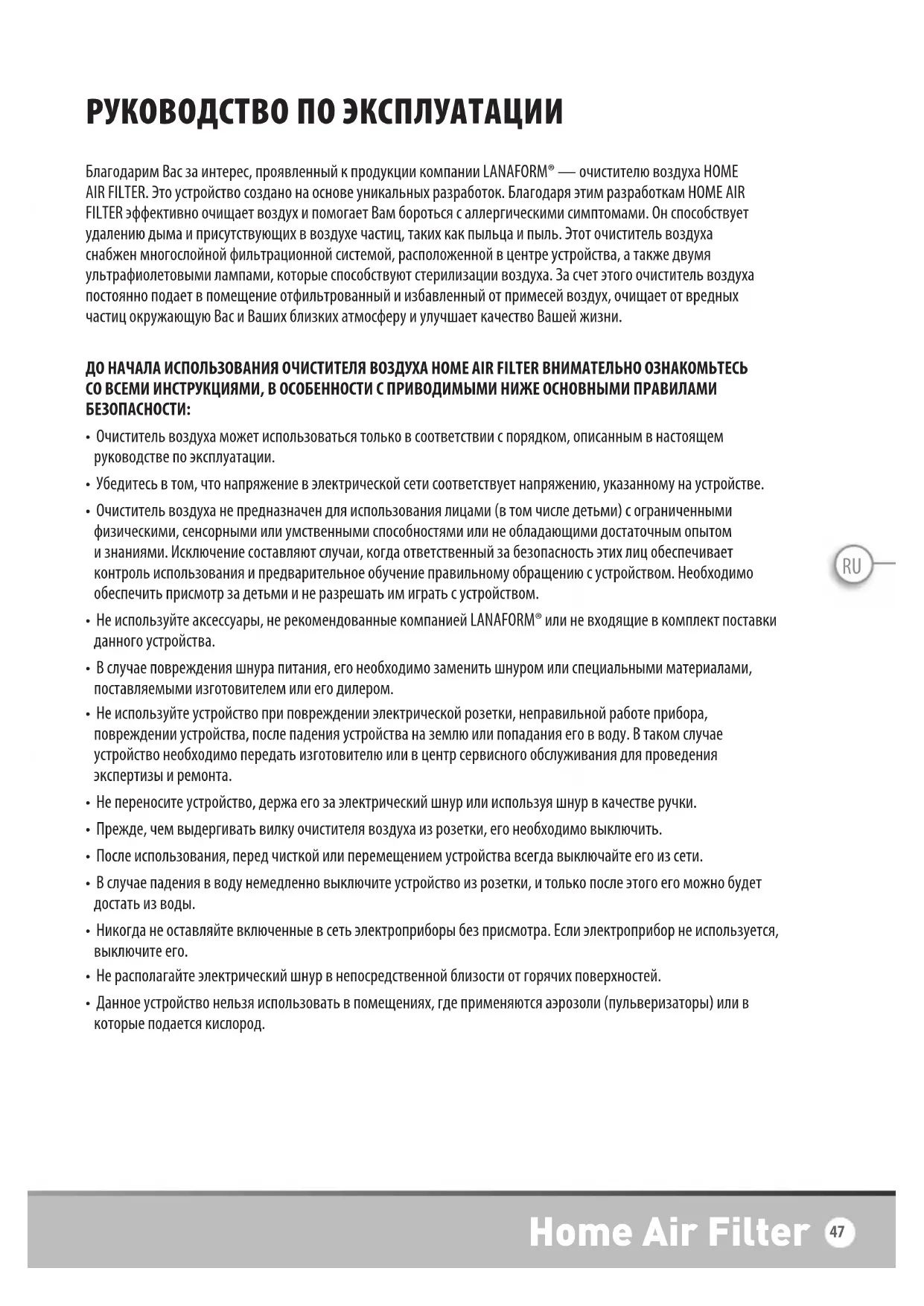 РУКОВОДСТВО ПО ЭКСПЛУАТАЦИИ

Благодарим Вас за интерес, проявленный к продукции компании LANAFORM® — очистителю воздуха HOME AIR FILTER. Это устройство создано на основе уникальных разработок. Благодаря этим разработкам HOME AIR FILTER эффективно очищает воздух и помогает Вам бороться с аллергическими симптомами. Он способствует удалению дыма и присутствующих в воздухе частиц, таких как пыльца и пыль. Этот очиститель воздуха снабжен многослойной фильтрационной системой, расположенной в центре устройства, а также двумя ультрафиолетовыми лампами, которые способствуют стерилизации воздуха. За счет этого очиститель воздуха постоянно подает в помещение отфильтрованный и избавленный от примесей воздух, очищает от вредных частиц окружающую Вас и Ваших близких атмосферу и улучшает качество Вашей жизни.

ДО НАЧАЛА ИСПОЛЬЗОВАНИЯ ОЧИСТИТЕЛЯ ВОЗДУХА HOME AIR FILTER ВНИМАТЕЛЬНО ОЗНАКОМЬТЕСЬ СО ВСЕМИ ИНСТРУКЦИЯМИ, В ОСОБЕННОСТИ С ПРИВОДИМЫМИ НИЖЕ ОСНОВНЫМИ ПРАВИЛАМИ БЕЗОПАСНОСТИ:

• Очиститель воздуха может использоваться только в соответствии с порядком, описанным в настоящем руководстве по эксплуатации.
• Убедитесь в том, что напряжение в электрической сети соответствует напряжению, указанному на устройстве.
• Очиститель воздуха не предназначен для использования лицами (в том числе детьми) с ограниченными физическими, сенсорными или умственными способностями или не обладающими достаточным опытом и знаниями. Исключение составляют случаи, когда ответственный за безопасность этих лиц обеспечивает контроль использования и предварительное обучение правильному обращению с устройством. Необходимо обеспечить присмотр за детьми и не разрешать им играть с устройством.
• Не используйте аксессуары, не рекомендованные компанией LANAFORM® или не входящие в комплект поставки данного устройства.
• В случае повреждения шнура питания, его необходимо заменить шнуром или специальными материалами, поставляемыми изготовителем или его дилером.
• Не используйте устройство при повреждении электрической розетки, неправильной работе прибора, повреждении устройства, после падения устройства на землю или попадания его в воду. В таком случае устройство необходимо передать изготовителю или в центр сервисного обслуживания для проведения экспертизы и ремонта.
• Не переносите устройство, держа его за электрический шнур или используя шнур в качестве ручки.
• Прежде, чем выдергивать вилку очистителя воздуха из розетки, его необходимо выключить.
• После использования, перед чисткой или перемещением устройства всегда выключайте его из сети.
• В случае падения в воду немедленно выключите устройство из розетки, и только после этого его можно будет достать из воды.
• Никогда не оставляйте включенные в сеть электроприборы без присмотра. Если электроприбор не используется, выключите его.
• Не располагайте электрический шнур в непосредственной близости от горячих поверхностей.
• Данное устройство нельзя использовать в помещениях, где применяются аэрозоли (пульверизаторы) или в которые подается кислород.

RU

Home Air Filter 47